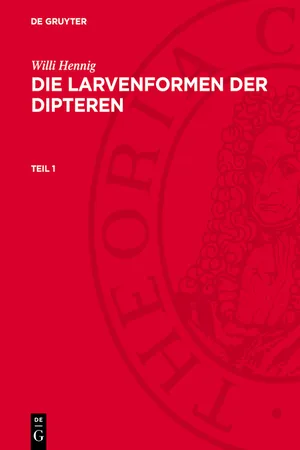 DE GRUYTER

Willi Hennig

DIE LARVENFORMEN DER DIPTEREN

TEIL 1

THEORIA C

DE
G